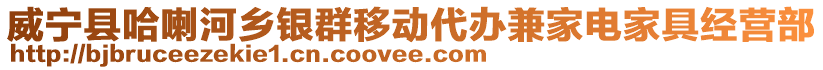 威宁县哈喇河乡银群移动代办兼家电家具经营部
http://bjbruceezekie1.cn.coovee.com